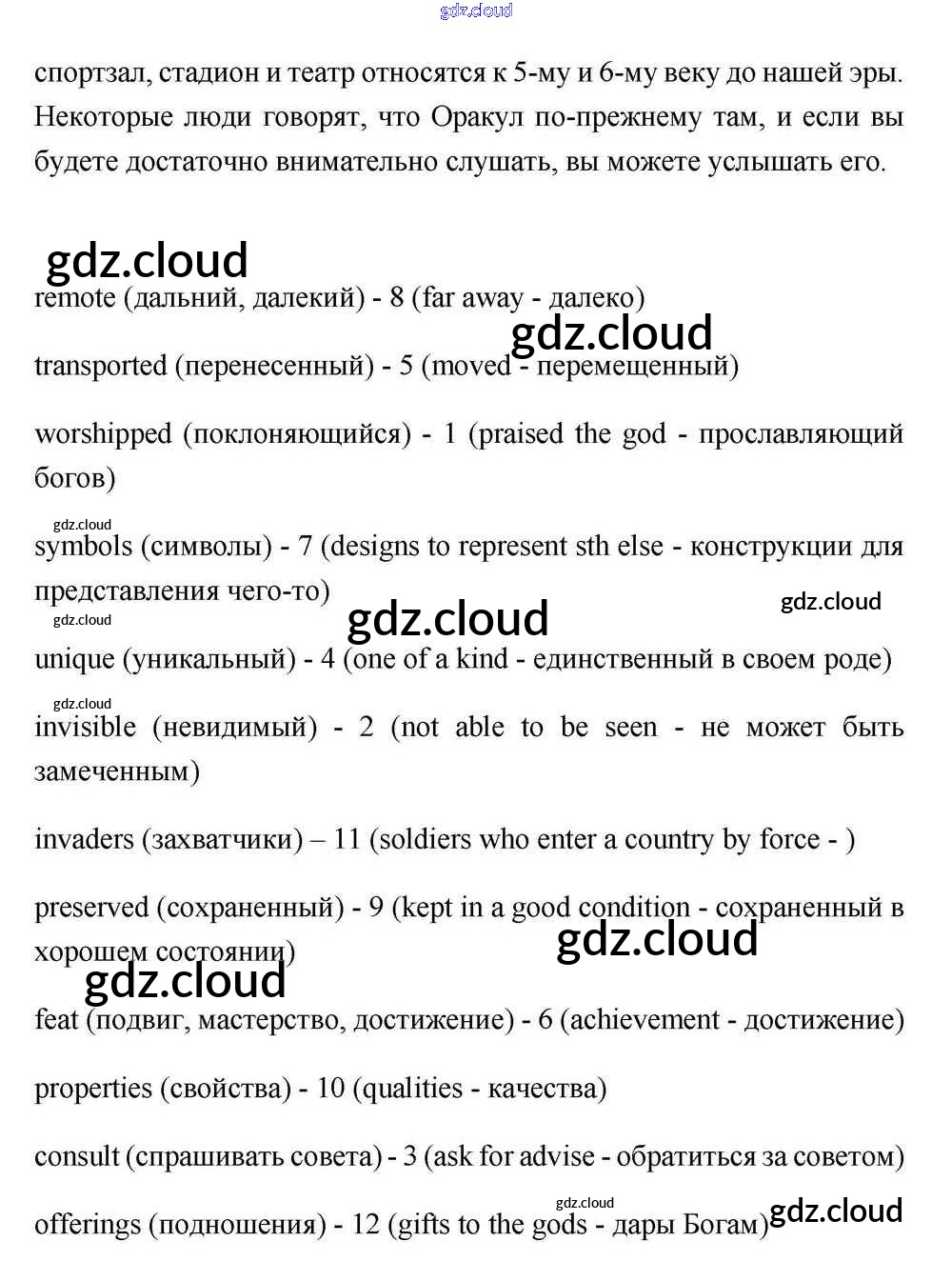 gdz.cloud

спортзал, стадион и театр относятся к 5-му и 6-му веку до нашей эры. Некоторые люди говорят, что Оракул по-прежнему там, и если вы будете достаточно внимательно слушать, вы можете услышать его.

gdz.cloud

remote (дальний, далекий) - 8 (far away - далеко)

gdz.cloud

transported (перенесенный) - 5 (moved - перемещенный)

worshipped (поклоняющийся) - 1 (praised the god - прославляющий богов)

gdz.cloud

symbols (символы) - 7 (designs to represent sth else - конструкции для представления чего-то)

gdz.cloud

gdz.cloud

gdz.cloud

unique (уникальный) - 4 (one of a kind - единственный в своем роде)

gdz.cloud

invisible (невидимый) - 2 (not able to be seen - не может быть замеченным)

invaders (захватчики) – 11 (soldiers who enter a country by force - )

preserved (сохраненный) - 9 (kept in a good condition - сохраненный в хорошем состоянии)

gdz.cloud

gdz.cloud

feat (подвиг, мастерство, достижение) - 6 (achievement - достижение)

properties (свойства) - 10 (qualities - качества)

consult (спрашивать совета) - 3 (ask for advise - обратиться за советом)

gdz.cloud

offerings (подношения) - 12 (gifts to the gods - дары Богам)

gdz.cloud